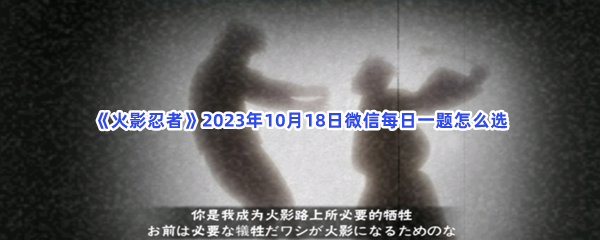 《火影忍者》2023年10月18日微信每日一题怎么选

你是我成为火影路上所必要的牺牲
お前は必要な犠牲だワシが火影になるためのな